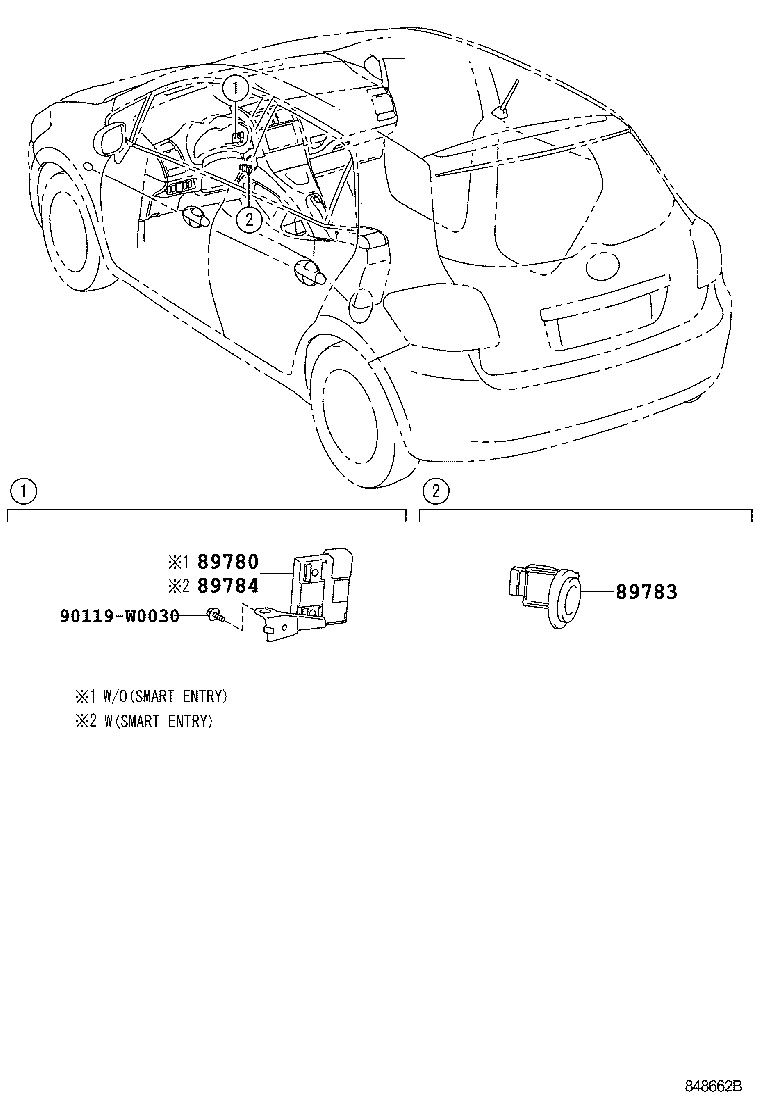 ①
②

①
②

※1 89780
※2 89784
90119-W0030

89783

※1 W/O(SMART ENTRY)
※2 W(SMART ENTRY)

848662B